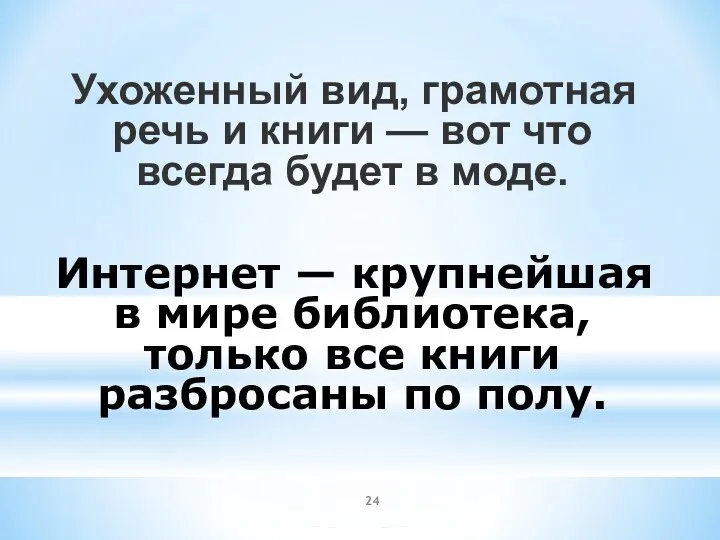 Ухоженный вид, грамотная речь и книги — вот что всегда будет в моде.

Интернет — крупнейшая в мире библиотека, только все книги разбросаны по полу.

24